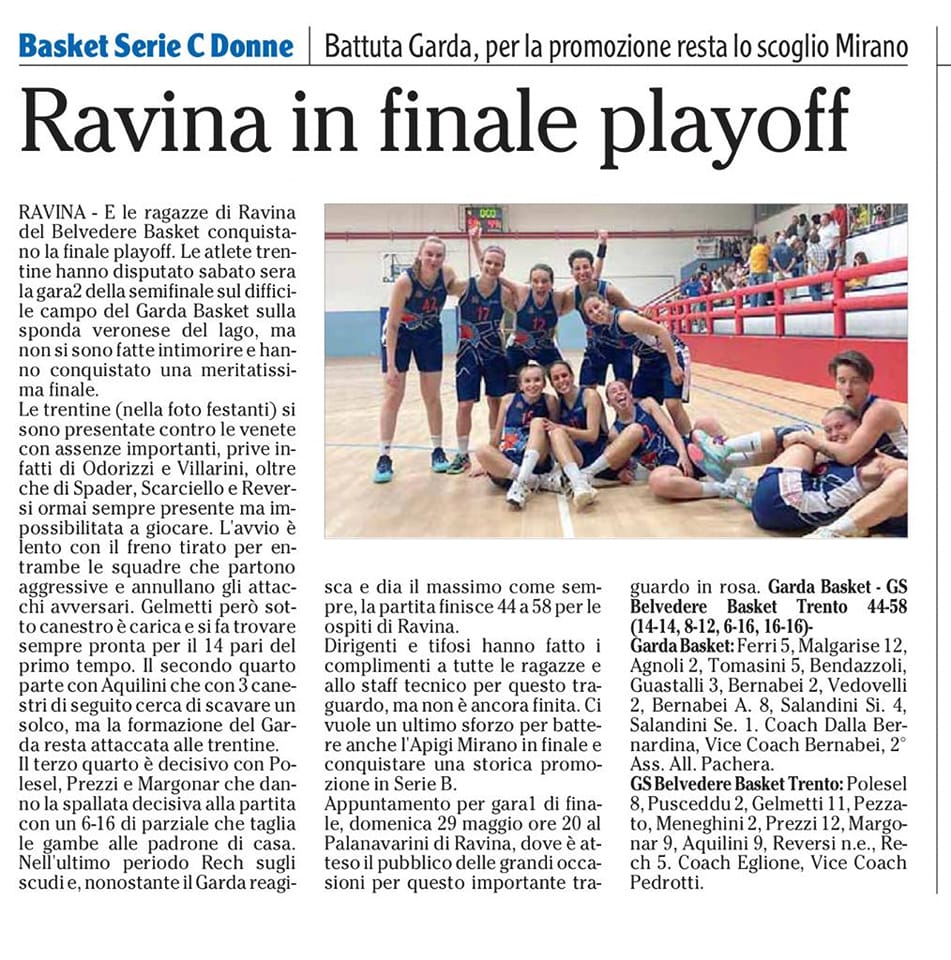 Basket Serie C Donne | Battuta Garda, per la promozione resta lo scoglio Mirano

Ravina in finale playoff

RAVINA - E le ragazze di Ravina del Belvedere Basket conquistano la finale playoff. Le atlete trentine hanno disputato sabato sera la gara2 della semifinale sul difficile campo del Garda Basket sulla sponda veronese del lago, ma non si sono fatte intimorire e hanno conquistato una meritatissima finale.
Le trentine (nella foto festanti) si sono presentate contro le venete con assenze importanti, prive infatti di Odorizzi e Villarini, oltre che di Spader, Scarciello e Reversi ormai sempre presente ma impossibilitata a giocare. L'avvio è lento con il freno tirato per entrambe le squadre che partono aggressive e annullano gli attacchi avversari. Gelmetti però sotto canestro è carica e si fa trovare sempre pronta per il 14 pari del primo tempo. Il secondo quarto parte con Aquilini che con 3 canestri di seguito cerca di scavare un solco, ma la formazione del Garda resta attaccata alle trentine.
Il terzo quarto è decisivo con Polesel, Prezzi e Margonar che danno la spallata decisiva alla partita con un 6-16 di parziale che taglia le gambe alle padrone di casa. Nell'ultimo periodo Rech sugli scudi e, nonostante il Garda reagisca e dia il massimo come sempre, la partita finisce 44 a 58 per le ospiti di Ravina.
Dirigenti e tifosi hanno fatto i complimenti a tutte le ragazze e allo staff tecnico per questo traguardo, ma non è ancora finita. Ci vuole un ultimo sforzo per battere anche l'Apigi Mirano in finale e conquistare una storica promozione in Serie B.
Appuntamento per gara1 di finale, domenica 29 maggio ore 20 al Palanavarini di Ravina, dove è atteso il pubblico delle grandi occasioni per questo importante traguardo in rosa. Garda Basket - GS Belvedere Basket Trento 44-58 (14-14, 8-12, 6-16, 16-16)-
Garda Basket: Ferri 5, Malgarise 12, Agnoli 2, Tomasini 5, Bendazzoli, Guastalli 3, Bernabei 2, Vedovelli 2, Bernabei A. 8, Salandini Si. 4, Salandini Se. 1. Coach Dalla Bernardina, Vice Coach Bernabei, 2° Ass. All. Pachera.
GS Belvedere Basket Trento: Polesel 8, Pusceddu 2, Gelmetti 11, Pezzato, Meneghini 2, Prezzi 12, Margonar 9, Aquilini 9, Reversi n.e., Rech 5. Coach Eglione, Vice Coach Pedrotti.